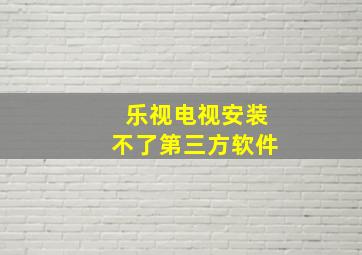 乐视电视安装
不了第三方软件